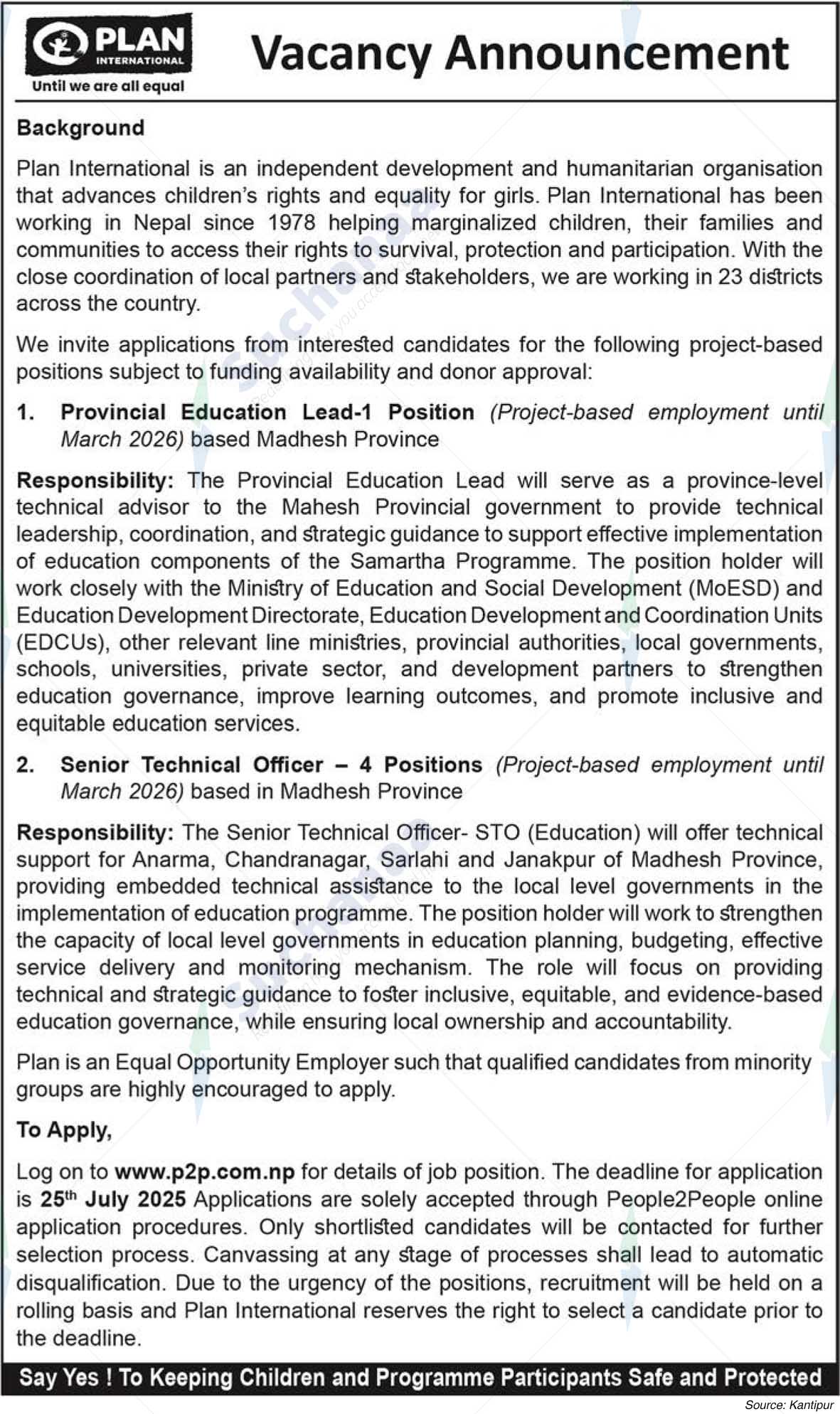 PLAN INTERNATIONAL
Until we are all equal

Vacancy Announcement

Background

Plan International is an independent development and humanitarian organisation that advances children's rights and equality for girls. Plan International has been working in Nepal since 1978 helping marginalized children, their families and communities to access their rights to survival, protection and participation. With the close coordination of local partners and stakeholders, we are working in 23 districts across the country.

We invite applications from interested candidates for the following project-based positions subject to funding availability and donor approval:

1. Provincial Education Lead-1 Position (Project-based employment until March 2026) based Madhesh Province

Responsibility: The Provincial Education Lead will serve as a province-level technical advisor to the Mahesh Provincial government to provide technical leadership, coordination, and strategic guidance to support effective implementation of education components of the Samartha Programme. The position holder will work closely with the Ministry of Education and Social Development (MoESD) and Education Development Directorate, Education Development and Coordination Units (EDCUs), other relevant line ministries, provincial authorities, local governments, schools, universities, private sector, and development partners to strengthen education governance, improve learning outcomes, and promote inclusive and equitable education services.

2. Senior Technical Officer – 4 Positions (Project-based employment until March 2026) based in Madhesh Province

Responsibility: The Senior Technical Officer- STO (Education) will offer technical support for Anarma, Chandranagar, Sarlahi and Janakpur of Madhesh Province, providing embedded technical assistance to the local level governments in the implementation of education programme. The position holder will work to strengthen the capacity of local level governments in education planning, budgeting, effective service delivery and monitoring mechanism. The role will focus on providing technical and strategic guidance to foster inclusive, equitable, and evidence-based education governance, while ensuring local ownership and accountability.

Plan is an Equal Opportunity Employer such that qualified candidates from minority groups are highly encouraged to apply.

To Apply,

Log on to www.p2p.com.np for details of job position. The deadline for application is 25$^{th}$ July 2025 Applications are solely accepted through People2People online application procedures. Only shortlisted candidates will be contacted for further selection process. Canvassing at any stage of processes shall lead to automatic disqualification. Due to the urgency of the positions, recruitment will be held on a rolling basis and Plan International reserves the right to select a candidate prior to the deadline.

Say Yes ! To Keeping Children and Programme Participants Safe and Protected

Source: Kantipur